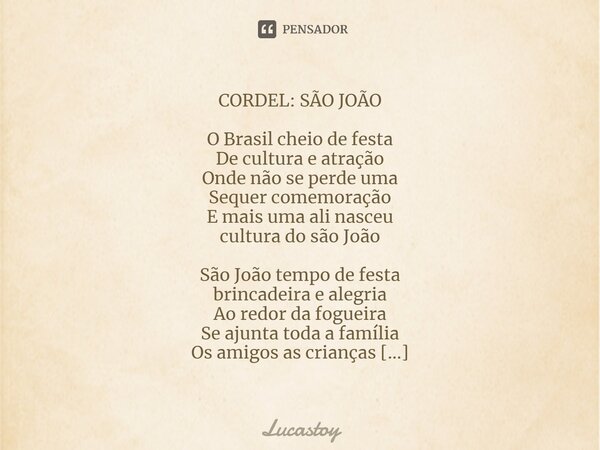 PENSADOR

CORDEL: SÃO JOÃO

O Brasil cheio de festa
De cultura e atração
Onde não se perde uma
Sequer comemoração
E mais uma ali nasceu
cultura do são João

São João tempo de festa
brincadeira e alegria
Ao redor da fogueira
Se ajunta toda a família
Os amigos as crianças [...]

Lucastoy